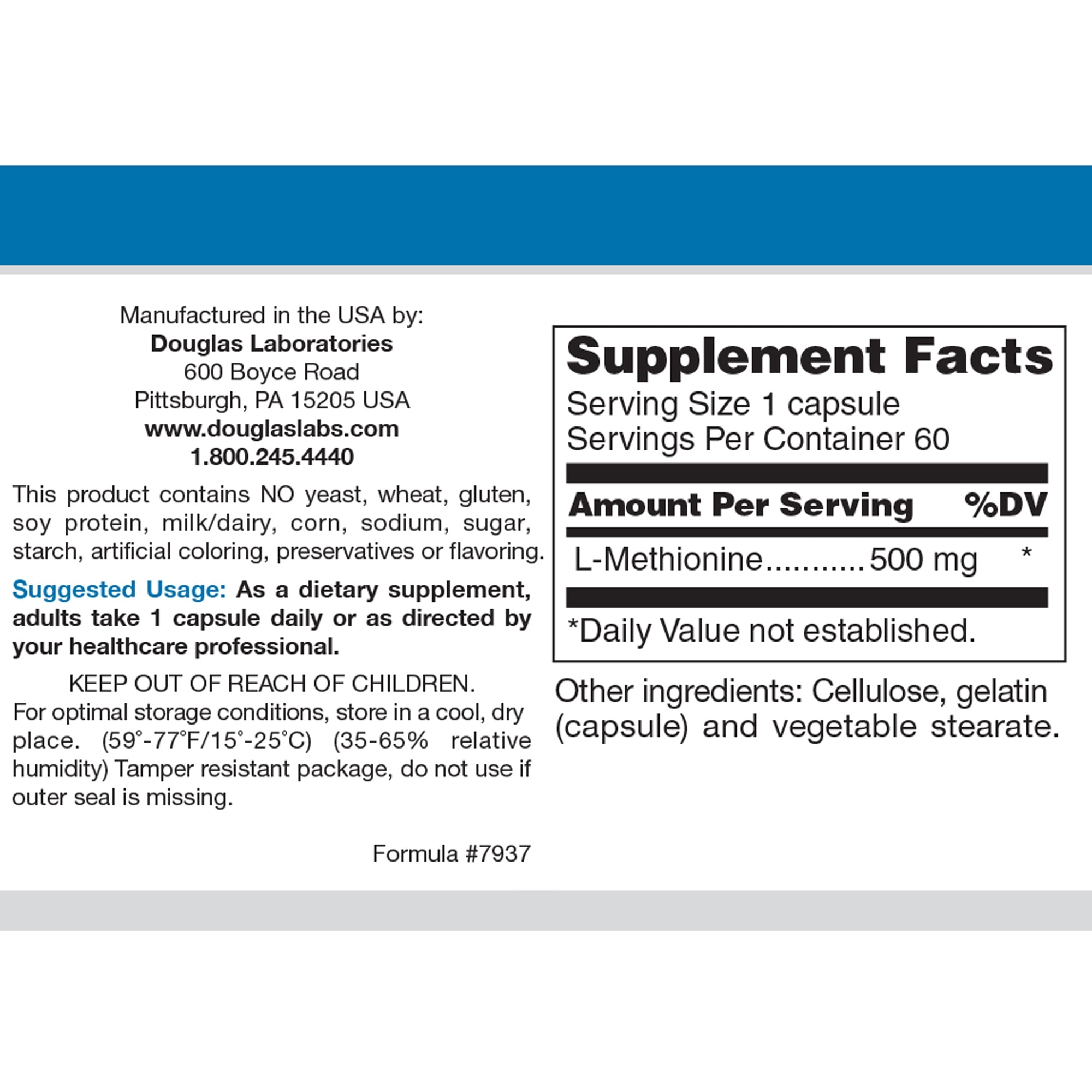 Manufactured in the USA by:
Douglas Laboratories
600 Boyce Road
Pittsburgh, PA 15205 USA
www.douglaslabs.com
1.800.245.4440

This product contains NO yeast, wheat, gluten, soy protein, milk/dairy, corn, sodium, sugar, starch, artificial coloring, preservatives or flavoring.

Suggested Usage: As a dietary supplement, adults take 1 capsule daily or as directed by your healthcare professional.

KEEP OUT OF REACH OF CHILDREN.
For optimal storage conditions, store in a cool, dry place. (59°-77°F/15°-25°C) (35-65% relative humidity) Tamper resistant package, do not use if outer seal is missing.

Formula #7937

Supplement Facts
Serving Size 1 capsule
Servings Per Container 60

| Amount Per Serving | %DV |
|---|---|
| L-Methionine...........500 mg | * |

*Daily Value not established.

Other ingredients: Cellulose, gelatin (capsule) and vegetable stearate.